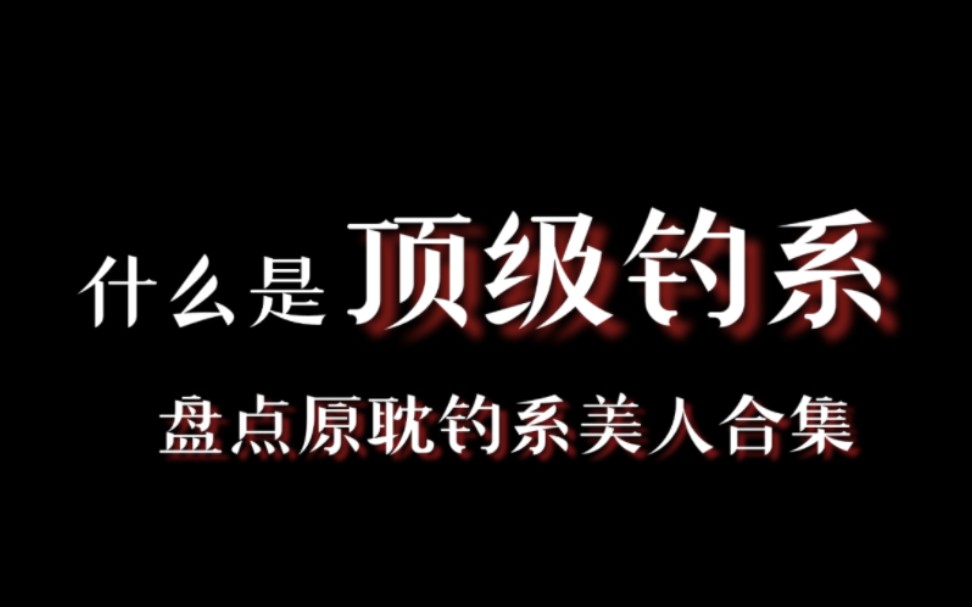 什么是顶级钓系

盘点原耽钓系美人合集